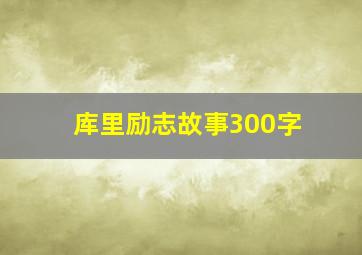 库里励志故事300字